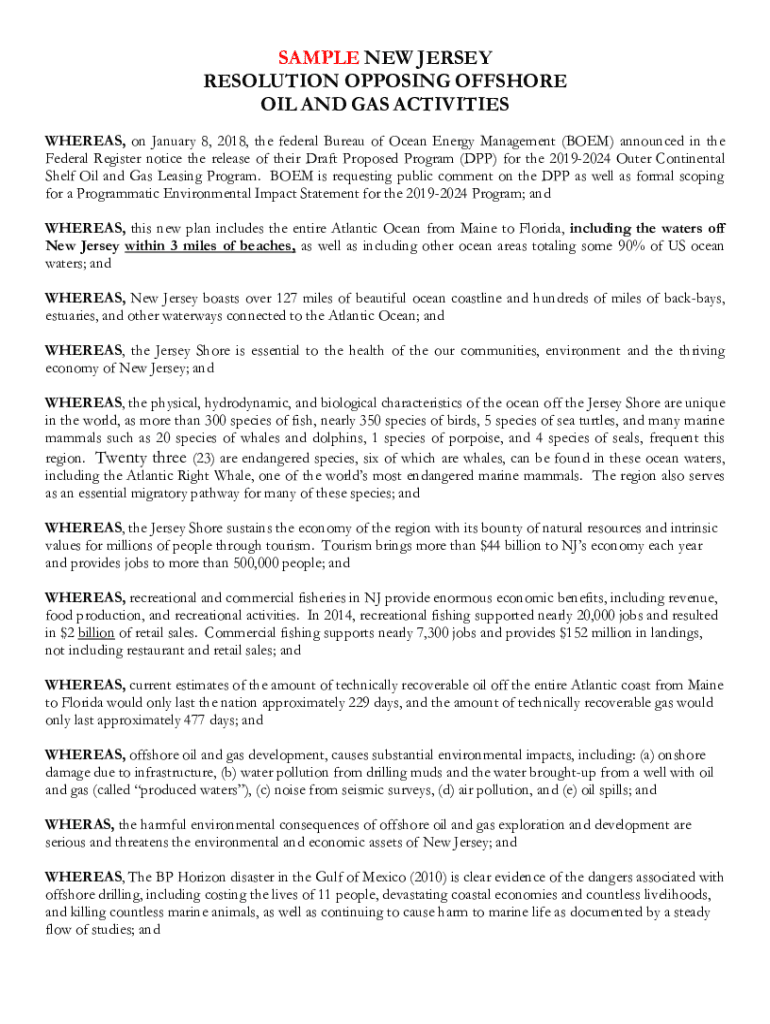 SAMPLE NEW JERSEY
RESOLUTION OPPOSING OFFSHORE
OIL AND GAS ACTIVITIES

WHEREAS, on January 8, 2018, the federal Bureau of Ocean Energy Management (BOEM) announced in the Federal Register notice the release of their Draft Proposed Program (DPP) for the 2019-2024 Outer Continental Shelf Oil and Gas Leasing Program. BOEM is requesting public comment on the DPP as well as formal scoping for a Programmatic Environmental Impact Statement for the 2019-2024 Program; and

WHEREAS, this new plan includes the entire Atlantic Ocean from Maine to Florida, including the waters off New Jersey within 3 miles of beaches, as well as including other ocean areas totaling some 90% of US ocean waters; and

WHEREAS, New Jersey boasts over 127 miles of beautiful ocean coastline and hundreds of miles of back-bays, estuaries, and other waterways connected to the Atlantic Ocean; and

WHEREAS, the Jersey Shore is essential to the health of the our communities, environment and the thriving economy of New Jersey; and

WHEREAS, the physical, hydrodynamic, and biological characteristics of the ocean off the Jersey Shore are unique in the world, as more than 300 species of fish, nearly 350 species of birds, 5 species of sea turtles, and many marine mammals such as 20 species of whales and dolphins, 1 species of porpoise, and 4 species of seals, frequent this region. Twenty three (23) are endangered species, six of which are whales, can be found in these ocean waters, including the Atlantic Right Whale, one of the world's most endangered marine mammals. The region also serves as an essential migratory pathway for many of these species; and

WHEREAS, the Jersey Shore sustains the economy of the region with its bounty of natural resources and intrinsic values for millions of people through tourism. Tourism brings more than $44 billion to NJ's economy each year and provides jobs to more than 500,000 people; and

WHEREAS, recreational and commercial fisheries in NJ provide enormous economic benefits, including revenue, food production, and recreational activities. In 2014, recreational fishing supported nearly 20,000 jobs and resulted in $2 billion of retail sales. Commercial fishing supports nearly 7,300 jobs and provides $152 million in landings, not including restaurant and retail sales; and

WHEREAS, current estimates of the amount of technically recoverable oil off the entire Atlantic coast from Maine to Florida would only last the nation approximately 229 days, and the amount of technically recoverable gas would only last approximately 477 days; and

WHEREAS, offshore oil and gas development, causes substantial environmental impacts, including: (a) onshore damage due to infrastructure, (b) water pollution from drilling muds and the water brought-up from a well with oil and gas (called "produced waters"), (c) noise from seismic surveys, (d) air pollution, and (e) oil spills; and

WHERAS, the harmful environmental consequences of offshore oil and gas exploration and development are serious and threatens the environmental and economic assets of New Jersey; and

WHEREAS, The BP Horizon disaster in the Gulf of Mexico (2010) is clear evidence of the dangers associated with offshore drilling, including costing the lives of 11 people, devastating coastal economies and countless livelihoods, and killing countless marine animals, as well as continuing to cause harm to marine life as documented by a steady flow of studies; and